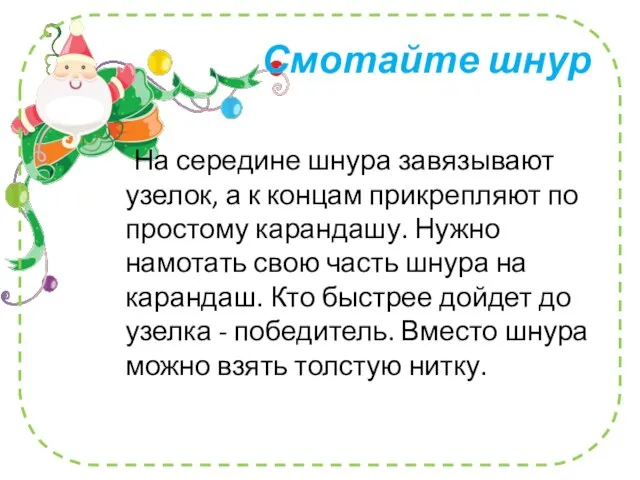 Смотайте шнур

На середине шнура завязывают узелок, а к концам прикрепляют по простому карандашу. Нужно намотать свою часть шнура на карандаш. Кто быстрее дойдет до узелка - победитель. Вместо шнура можно взять толстую нитку.